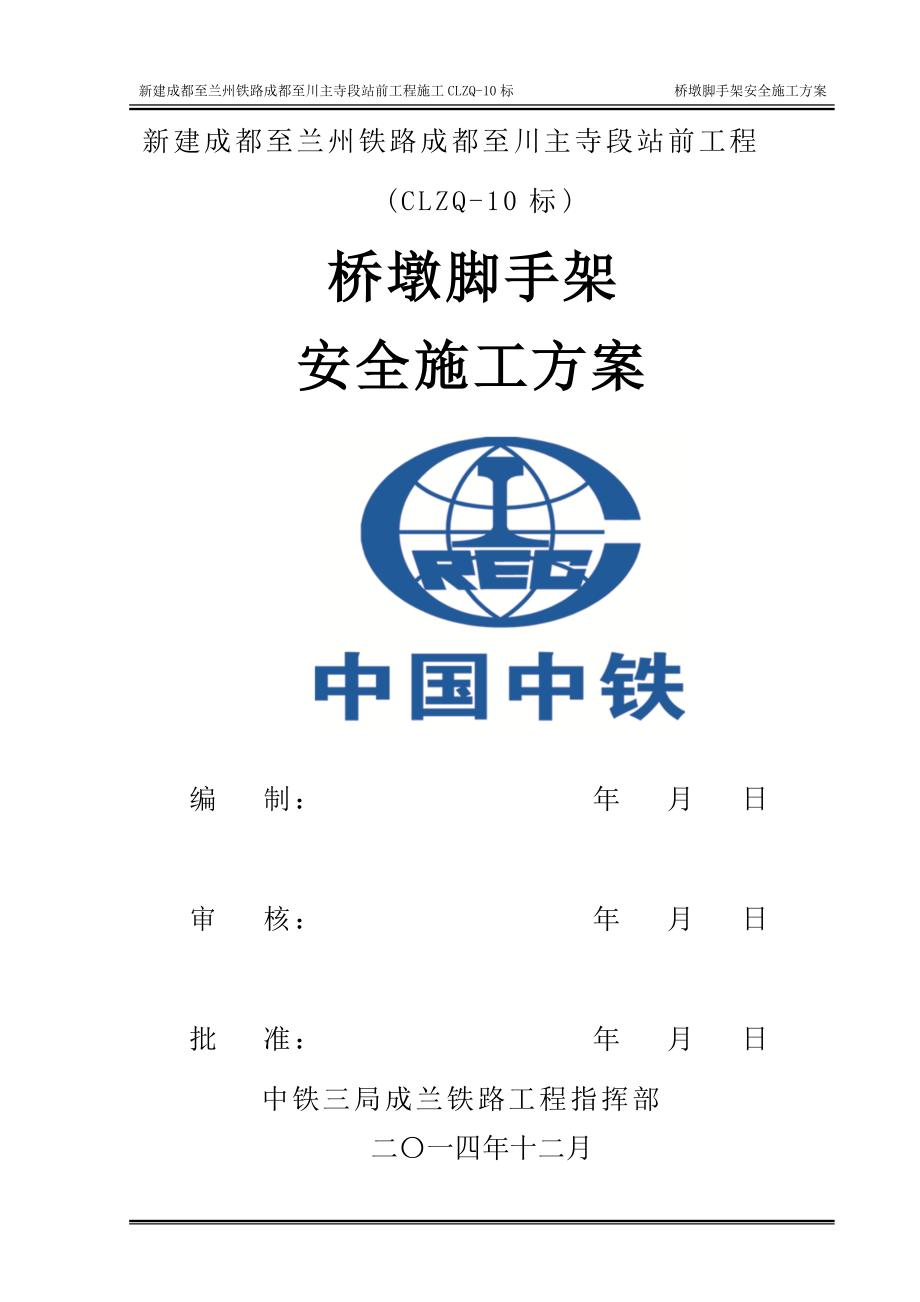 新建成都至兰州铁路成都至川主寺段站前工程施工 CLZQ-10 标 桥墩脚手架安全施工方案

新建成都至兰州铁路成都至川主寺段站前工程

（CLZQ-10 标）

桥墩脚手架

安全施工方案

CREC

中国中铁

编 制： 年 月 日

审 核： 年 月 日

批 准： 年 月 日

中铁三局成兰铁路工程指挥部

二〇一四年十二月